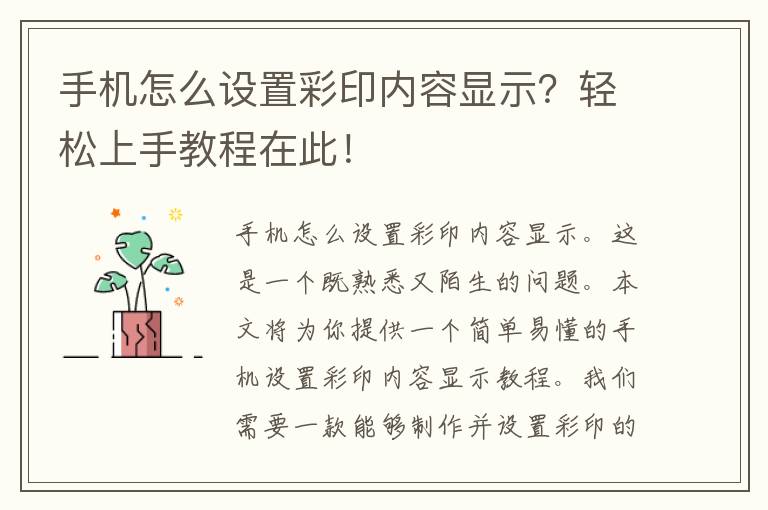 手机怎么设置彩印内容显示？轻松上手教程在此！

手机怎么设置彩印内容显示。这是一个既熟悉又陌生的问题。本文将为你提供一个简单易懂的手机设置彩印内容显示教程。我们需要一款能够制作并设置彩印的